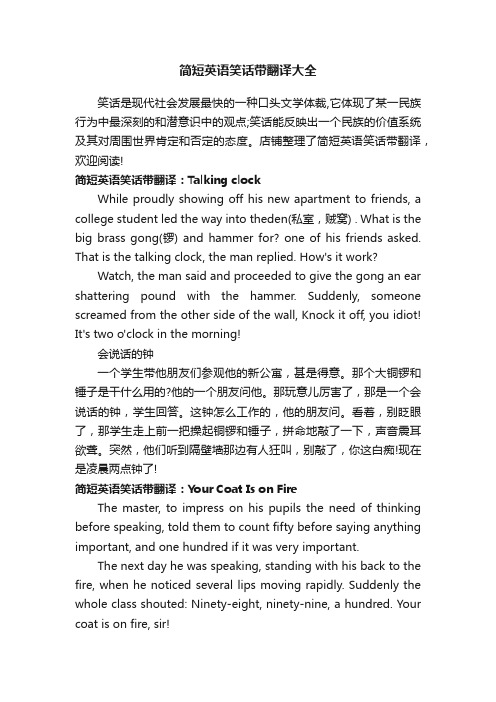 简短英语笑话带翻译大全

笑话是现代社会发展最快的一种口头文学体裁,它体现了某一民族行为中最深刻的和潜意识中的观点;笑话能反映出一个民族的价值系统及其对周围世界肯定和否定的态度。店铺整理了简短英语笑话带翻译，欢迎阅读!

简短英语笑话带翻译：Talking clock

While proudly showing off his new apartment to friends, a college student led the way into theden(私室，贼窝) . What is the big brass gong(锣) and hammer for? one of his friends asked. That is the talking clock, the man replied. How's it work?

Watch, the man said and proceeded to give the gong an ear shattering pound with the hammer. Suddenly, someone screamed from the other side of the wall, Knock it off, you idiot! It's two o'clock in the morning!

会说话的钟

一个学生带他朋友们参观他的新公寓，甚是得意。那个大铜锣和锤子是干什么用的?他的一个朋友问他。那玩意儿厉害了，那是一个会说话的钟，学生回答。这钟怎么工作的，他的朋友问。看着，别眨眼了，那学生走上前一把操起铜锣和锤子，拼命地敲了一下，声音震耳欲聋。突然，他们听到隔壁墙那边有人狂叫，别敲了，你这白痴!现在是凌晨两点钟了!

简短英语笑话带翻译：Your Coat Is on Fire

The master, to impress on his pupils the need of thinking before speaking, told them to count fifty before saying anything important, and one hundred if it was very important.

The next day he was speaking, standing with his back to the fire, when he noticed several lips moving rapidly. Suddenly the whole class shouted: Ninety-eight, ninety-nine, a hundred. Your coat is on fire, sir!